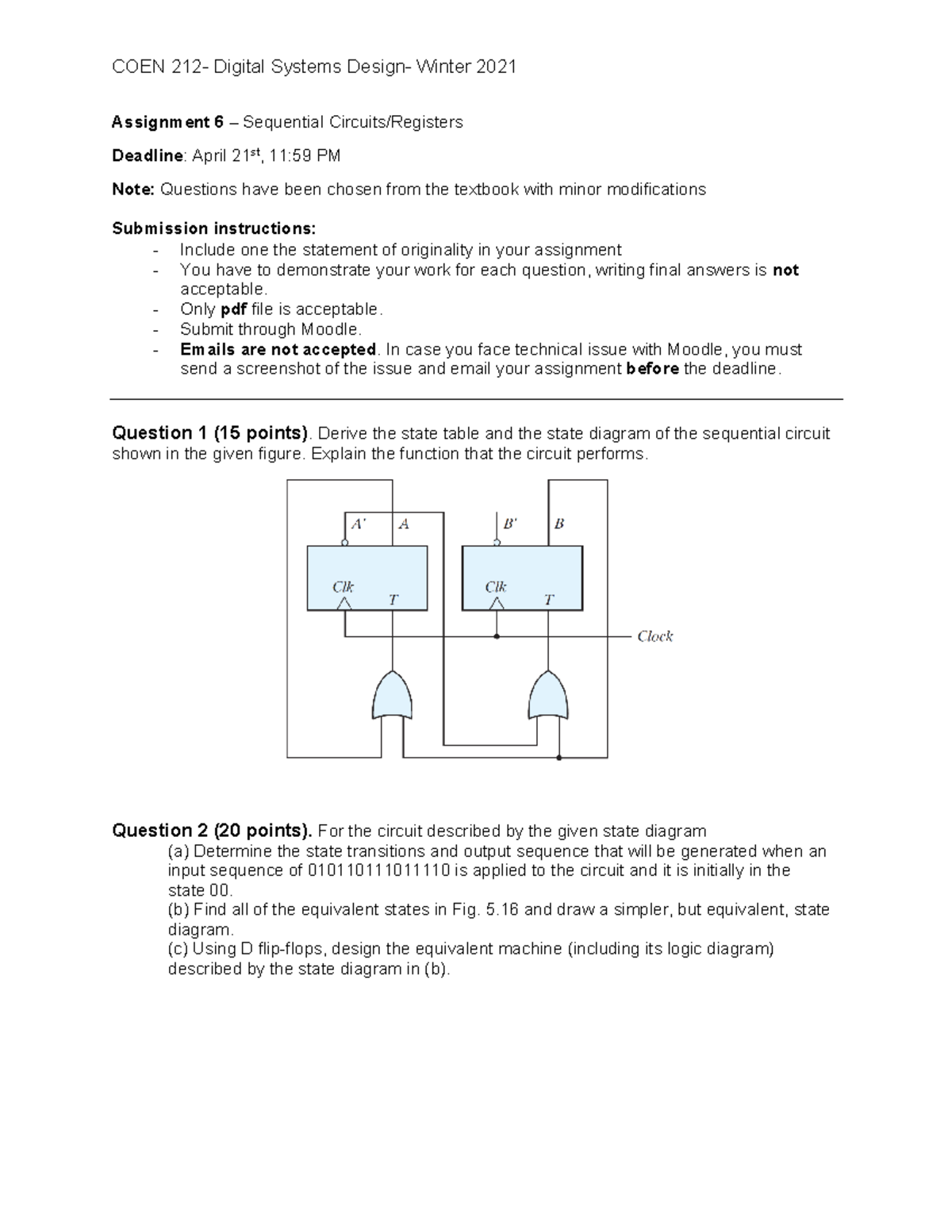 COEN 212- Digital Systems Design- Winter 2021

Assignment 6 – Sequential Circuits/Registers

Deadline: April 21st, 11:59 PM

Note: Questions have been chosen from the textbook with minor modifications

Submission instructions:
- Include one the statement of originality in your assignment
- You have to demonstrate your work for each question, writing final answers is not acceptable.
- Only pdf file is acceptable.
- Submit through Moodle.
- Emails are not accepted. In case you face technical issue with Moodle, you must send a screenshot of the issue and email your assignment before the deadline.

Question 1 (15 points). Derive the state table and the state diagram of the sequential circuit shown in the given figure. Explain the function that the circuit performs.

A' A B' B Clk T Clk T Clock

Question 2 (20 points). For the circuit described by the given state diagram
(a) Determine the state transitions and output sequence that will be generated when an input sequence of 010110111011110 is applied to the circuit and it is initially in the state 00.
(b) Find all of the equivalent states in Fig. 5.16 and draw a simpler, but equivalent, state diagram.
(c) Using D flip-flops, design the equivalent machine (including its logic diagram) described by the state diagram in (b).